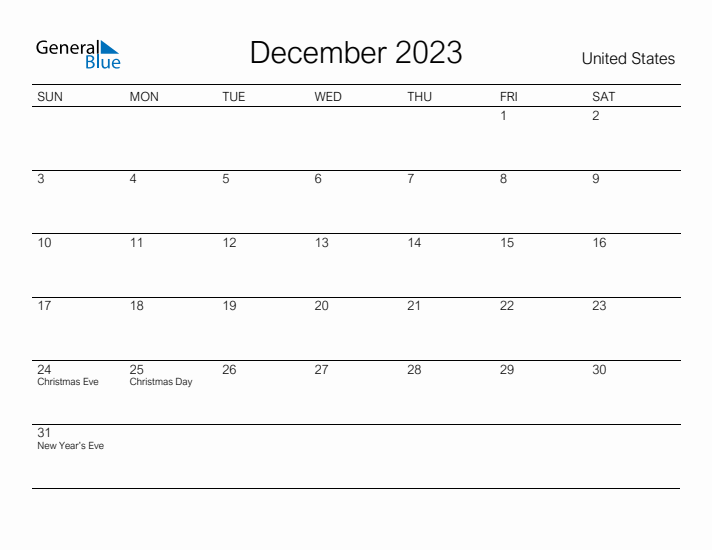 General Blue

December 2023

United States

| SUN | MON | TUE | WED | THU | FRI | SAT |
|---|---|---|---|---|---|---|
| | | | | | 1 | 2 |
| 3 | 4 | 5 | 6 | 7 | 8 | 9 |
| 10 | 11 | 12 | 13 | 14 | 15 | 16 |
| 17 | 18 | 19 | 20 | 21 | 22 | 23 |
| 24 Christmas Eve | 25 Christmas Day | 26 | 27 | 28 | 29 | 30 |
| 31 New Year's Eve | | | | | | |